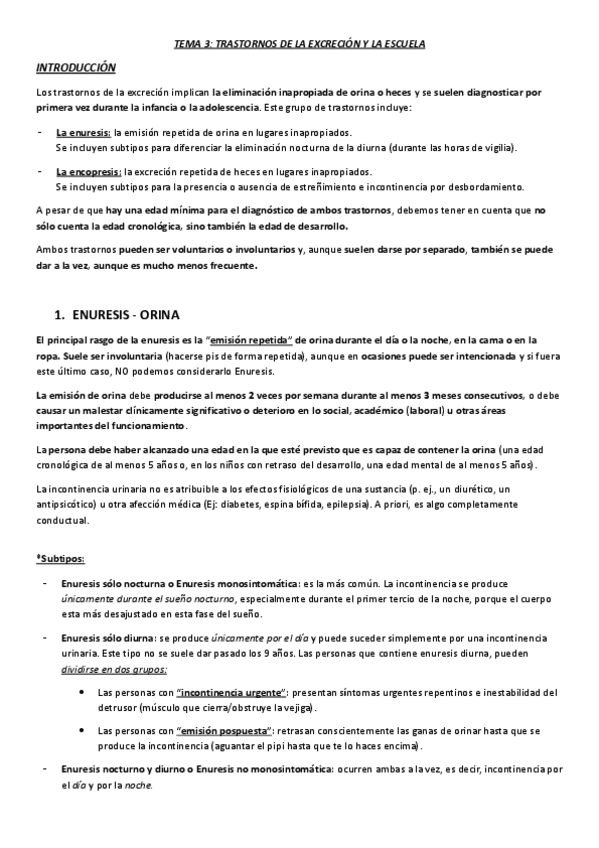 TEMA 3: TRASTORNOS DE LA EXCRECIÓN Y LA ESCUELA

INTRODUCCIÓN

Los trastornos de la excreción implican la eliminación inapropiada de orina o heces y se suelen diagnosticar por primera vez durante la infancia o la adolescencia. Este grupo de trastornos incluye:

- La enuresis: la emisión repetida de orina en lugares inapropiados.
Se incluyen subtipos para diferenciar la eliminación nocturna de la diurna (durante las horas de vigilia).

- La encopresis: la excreción repetida de heces en lugares inapropiados.
Se incluyen subtipos para la presencia o ausencia de estreñimiento e incontinencia por desbordamiento.

A pesar de que hay una edad mínima para el diagnóstico de ambos trastornos, debemos tener en cuenta que no sólo cuenta la edad cronológica, sino también la edad de desarrollo.

Ambos trastornos pueden ser voluntarios o involuntarios y, aunque suelen darse por separado, también se puede dar a la vez, aunque es mucho menos frecuente.

1. ENURESIS - ORINA

El principal rasgo de la enuresis es la "emisión repetida" de orina durante el día o la noche, en la cama o en la ropa. Suele ser involuntaria (hacerse pis de forma repetida), aunque en ocasiones puede ser intencionada y si fuera este último caso, NO podemos considerarlo Enuresis.

La emisión de orina debe producirse al menos 2 veces por semana durante al menos 3 meses consecutivos, o debe causar un malestar clínicamente significativo o deterioro en lo social, académico (laboral) u otras áreas importantes del funcionamiento.

La persona debe haber alcanzado una edad en la que esté previsto que es capaz de contener la orina (una edad cronológica de al menos 5 años o, en los niños con retraso del desarrollo, una edad mental de al menos 5 años).

La incontinencia urinaria no es atribuible a los efectos fisiológicos de una sustancia (p. ej., un diurético, un antipsicótico) u otra afección médica (Ej: diabetes, espina bífida, epilepsia). A priori, es algo completamente conductual.

*Subtipos:

- Enuresis sólo nocturna o Enuresis monosintomática: es la más común. La incontinencia se produce únicamente durante el sueño nocturno, especialmente durante el primer tercio de la noche, porque el cuerpo esta más desajustado en esta fase del sueño.

- Enuresis sólo diurna: se produce únicamente por el día y puede suceder simplemente por una incontinencia urinaria. Este tipo no se suele dar pasado los 9 años. Las personas que contiene enuresis diurna, pueden dividirse en dos grupos:

• Las personas con "incontinencia urgente": presentan síntomas urgentes repentinos e inestabilidad del detrusor (músculo que cierra/obstruye la vejiga).

• Las personas con "emisión pospuesta": retrasan conscientemente las ganas de orinar hasta que se produce la incontinencia (aguantar el pipi hasta que te lo haces encima).

- Enuresis nocturno y diurno o Enuresis no monosintomática: ocurren ambas a la vez, es decir, incontinencia por el día y por la noche.